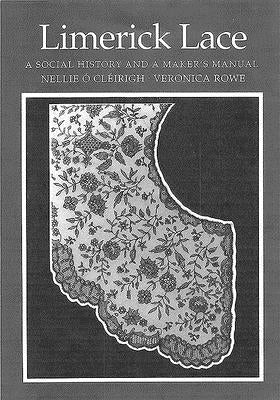 Limerick Lace

A SOCIAL HISTORY AND A MAKER'S MANUAL

NELLIE Ó CLÉIRIGH · VERONICA ROWE